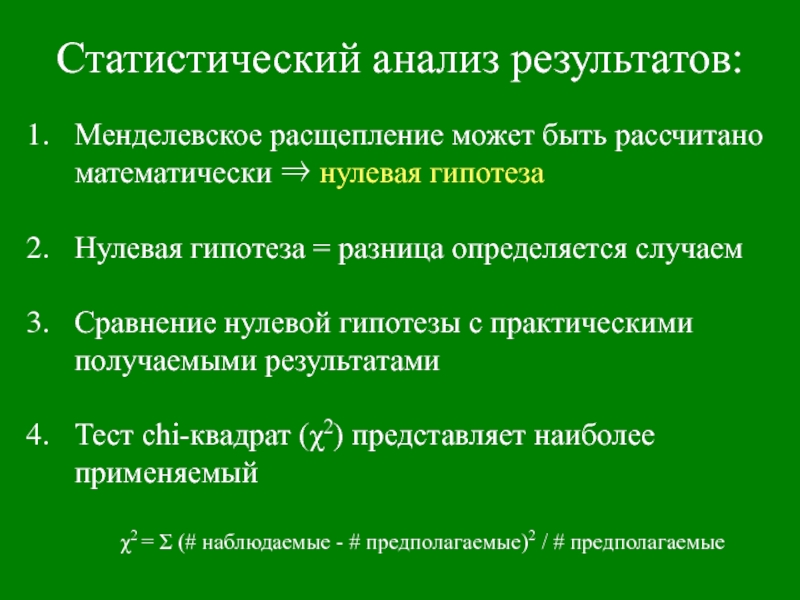 Статистический анализ результатов:

1. Менделевское расщепление может быть рассчитано математически $\Rightarrow$ нулевая гипотеза

2. Нулевая гипотеза = разница определяется случаем

3. Сравнение нулевой гипотезы с практическими получаемыми результатами

4. Тест chi-квадрат ($\chi^2$) представляет наиболее применяемый

$\chi^2 = \Sigma$ (# наблюдаемые - # предполагаемые)$^2$ / # предполагаемые